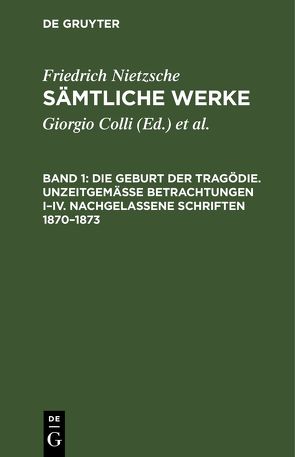 DE GRUYTER

Friedrich Nietzsche
SÄMTLICHE WERKE
Giorgio Colli (Ed.) et al.

BAND 1: DIE GEBURT DER TRAGÖDIE. UNZEITGEMÄSSE BETRACHTUNGEN I–IV. NACHGELASSENE SCHRIFTEN 1870–1873

DE
G